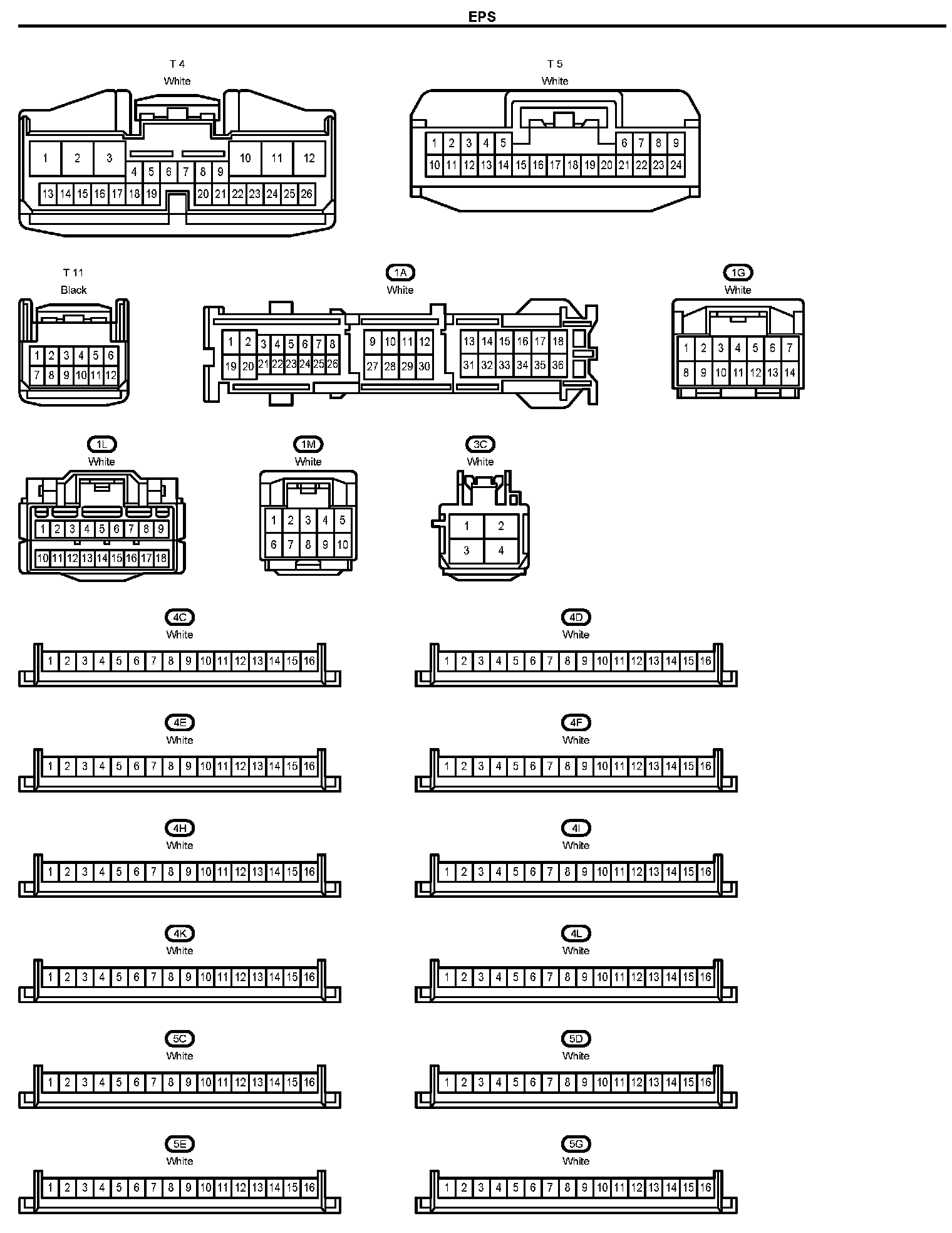 EPS

T 4
White

1 2 3 10 11 12
4 5 6 7 8 9
13 14 15 16 17 18 19 20 21 22 23 24 25 26

T 5
White

1 2 3 4 5 6 7 8 9
10 11 12 13 14 15 16 17 18 19 20 21 22 23 24

T 11
Black

1 2 3 4 5 6
7 8 9 10 11 12

1A
White

1 2 3 4 5 6 7 8 9 10 11 12 13 14 15 16 17 18
19 20 21 22 23 24 25 26 27 28 29 30 31 32 33 34 35 36

1G
White

1 2 3 4 5 6 7
8 9 10 11 12 13 14

1L
White

1 2 3 4 5 6 7 8 9
10 11 12 13 14 15 16 17 18

1M
White

1 2 3 4 5
6 7 8 9 10

3C
White

1 2
3 4

4C
White

1 2 3 4 5 6 7 8 9 10 11 12 13 14 15 16

4D
White

1 2 3 4 5 6 7 8 9 10 11 12 13 14 15 16

4E
White

1 2 3 4 5 6 7 8 9 10 11 12 13 14 15 16

4F
White

1 2 3 4 5 6 7 8 9 10 11 12 13 14 15 16

4H
White

1 2 3 4 5 6 7 8 9 10 11 12 13 14 15 16

4I
White

1 2 3 4 5 6 7 8 9 10 11 12 13 14 15 16

4K
White

1 2 3 4 5 6 7 8 9 10 11 12 13 14 15 16

4L
White

1 2 3 4 5 6 7 8 9 10 11 12 13 14 15 16

5C
White

1 2 3 4 5 6 7 8 9 10 11 12 13 14 15 16

5D
White

1 2 3 4 5 6 7 8 9 10 11 12 13 14 15 16

5E
White

1 2 3 4 5 6 7 8 9 10 11 12 13 14 15 16

5G
White

1 2 3 4 5 6 7 8 9 10 11 12 13 14 15 16